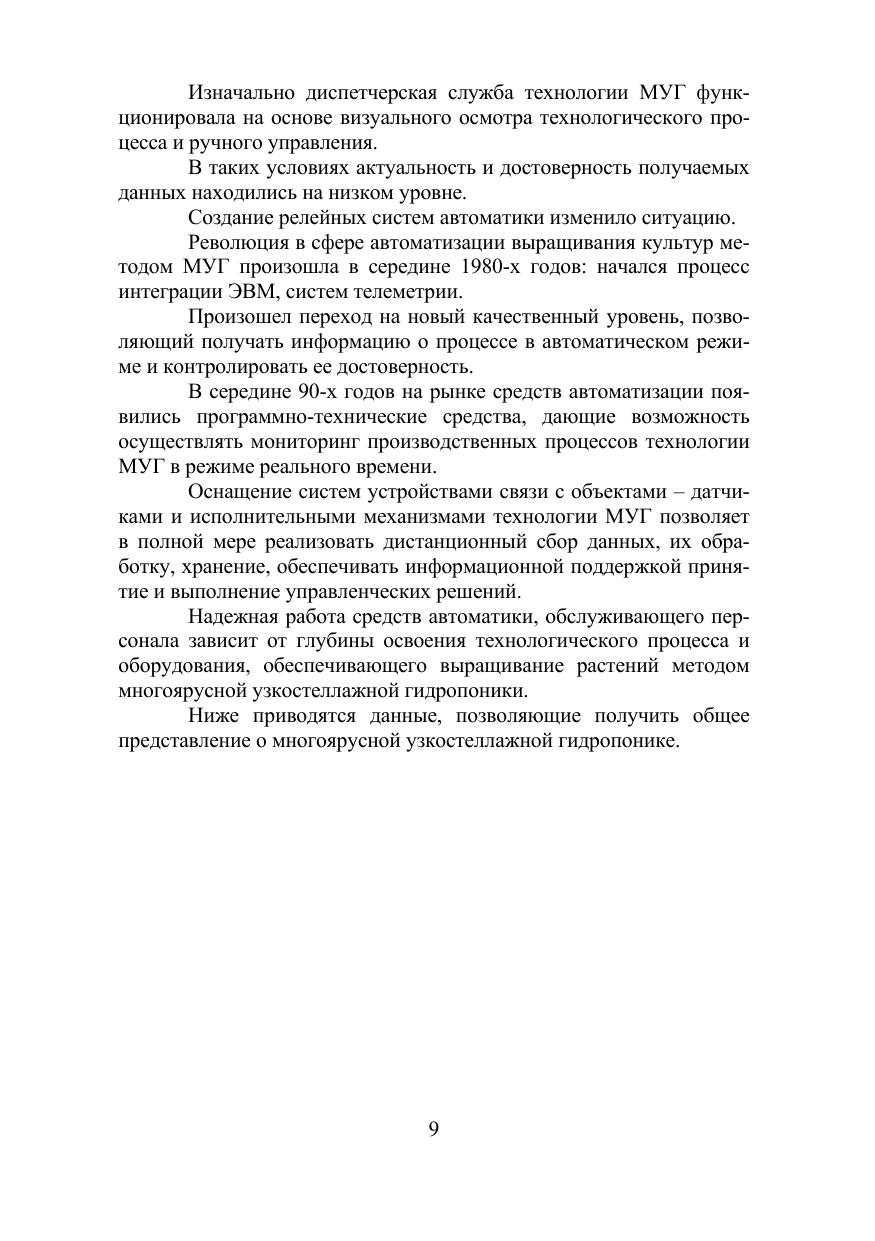 Изначально диспетчерская служба технологии МУГ функционировала на основе визуального осмотра технологического процесса и ручного управления.

В таких условиях актуальность и достоверность получаемых данных находились на низком уровне.

Создание релейных систем автоматики изменило ситуацию.

Революция в сфере автоматизации выращивания культур методом МУГ произошла в середине 1980-х годов: начался процесс интеграции ЭВМ, систем телеметрии.

Произошел переход на новый качественный уровень, позволяющий получать информацию о процессе в автоматическом режиме и контролировать ее достоверность.

В середине 90-х годов на рынке средств автоматизации появились программно-технические средства, дающие возможность осуществлять мониторинг производственных процессов технологии МУГ в режиме реального времени.

Оснащение систем устройствами связи с объектами – датчиками и исполнительными механизмами технологии МУГ позволяет в полной мере реализовать дистанционный сбор данных, их обработку, хранение, обеспечивать информационной поддержкой принятие и выполнение управленческих решений.

Надежная работа средств автоматики, обслуживающего персонала зависит от глубины освоения технологического процесса и оборудования, обеспечивающего выращивание растений методом многоярусной узкостеллажной гидропоники.

Ниже приводятся данные, позволяющие получить общее представление о многоярусной узкостеллажной гидропонике.

9